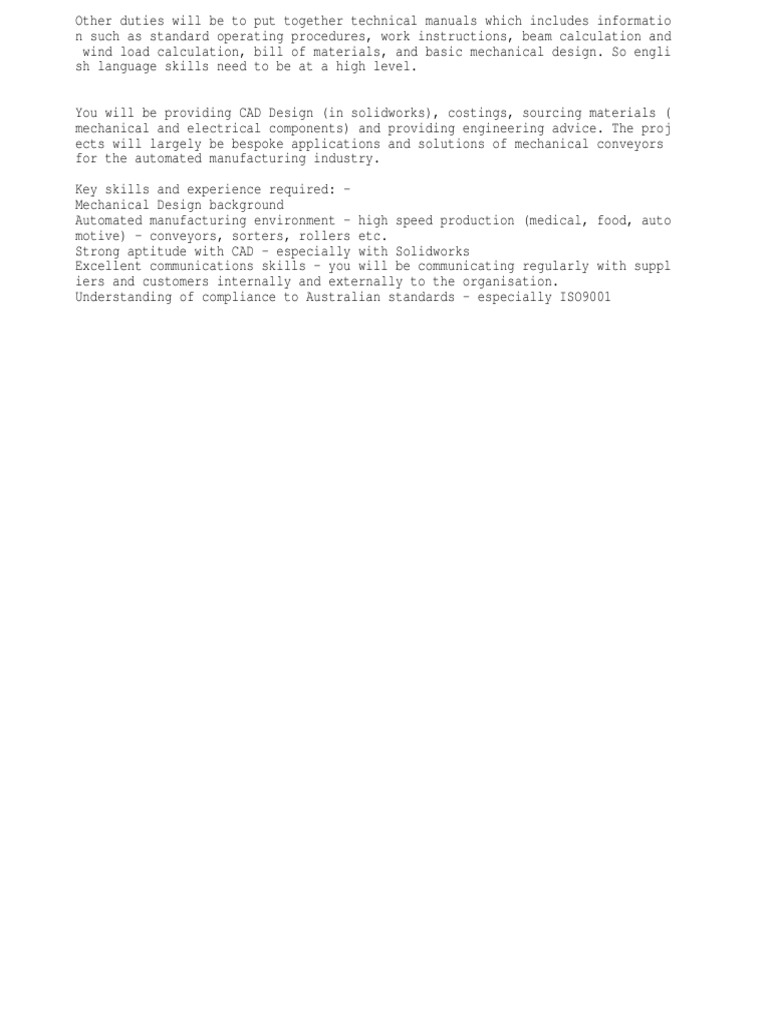 Other duties will be to put together technical manuals which includes information such as standard operating procedures, work instructions, beam calculation and wind load calculation, bill of materials, and basic mechanical design. So english language skills need to be at a high level.

You will be providing CAD Design (in solidworks), costings, sourcing materials (mechanical and electrical components) and providing engineering advice. The projects will largely be bespoke applications and solutions of mechanical conveyors for the automated manufacturing industry.

Key skills and experience required: -
Mechanical Design background
Automated manufacturing environment - high speed production (medical, food, automotive) - conveyors, sorters, rollers etc.
Strong aptitude with CAD - especially with Solidworks
Excellent communications skills - you will be communicating regularly with suppliers and customers internally and externally to the organisation.
Understanding of compliance to Australian standards - especially ISO9001